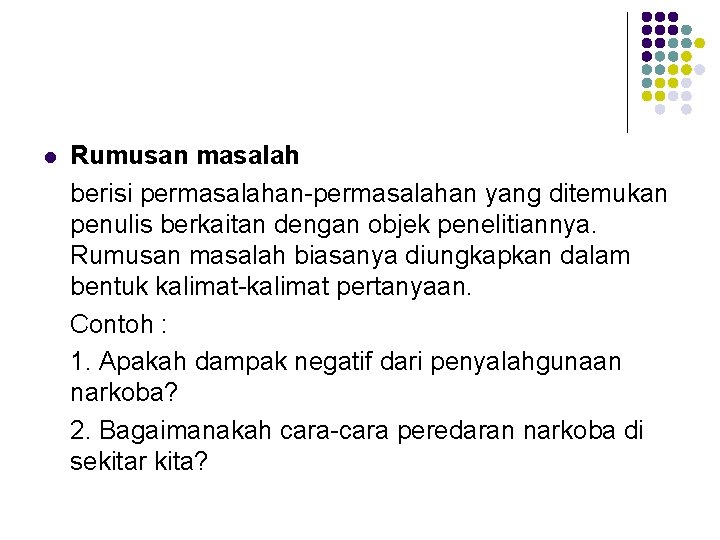 • Rumusan masalah

berisi permasalahan-permasalahan yang ditemukan penulis berkaitan dengan objek penelitiannya. Rumusan masalah biasanya diungkapkan dalam bentuk kalimat-kalimat pertanyaan.

Contoh :

1. Apakah dampak negatif dari penyalahgunaan narkoba?

2. Bagaimanakah cara-cara peredaran narkoba di sekitar kita?